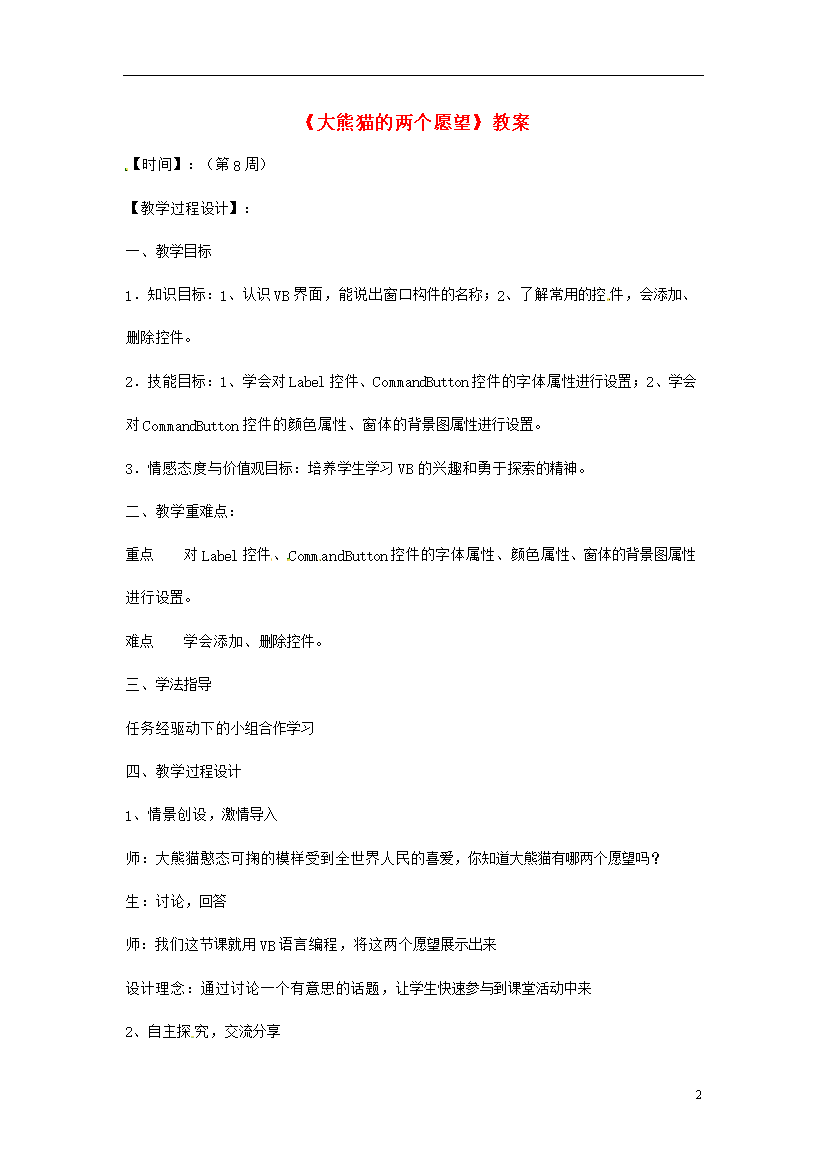 《大熊猫的两个愿望》教案

【时间】：（第8周）

【教学过程设计】：

一、教学目标

1．知识目标：1、认识VB界面，能说出窗口构件的名称；2、了解常用的控件，会添加、删除控件。

2．技能目标：1、学会对Label控件、CommandButton控件的字体属性进行设置；2、学会对CommandButton控件的颜色属性、窗体的背景图属性进行设置。

3．情感态度与价值观目标：培养学生学习VB的兴趣和勇于探索的精神。

二、教学重难点：

重点　　对Label控件、CommandButton控件的字体属性、颜色属性、窗体的背景图属性进行设置。

难点　　学会添加、删除控件。

三、学法指导

任务经驱动下的小组合作学习

四、教学过程设计

1、情景创设，激情导入

师：大熊猫憨态可掬的模样受到全世界人民的喜爱，你知道大熊猫有哪两个愿望吗？

生：讨论，回答

师：我们这节课就用VB语言编程，将这两个愿望展示出来

设计理念：通过讨论一个有意思的话题，让学生快速参与到课堂活动中来

2、自主探究，交流分享

2